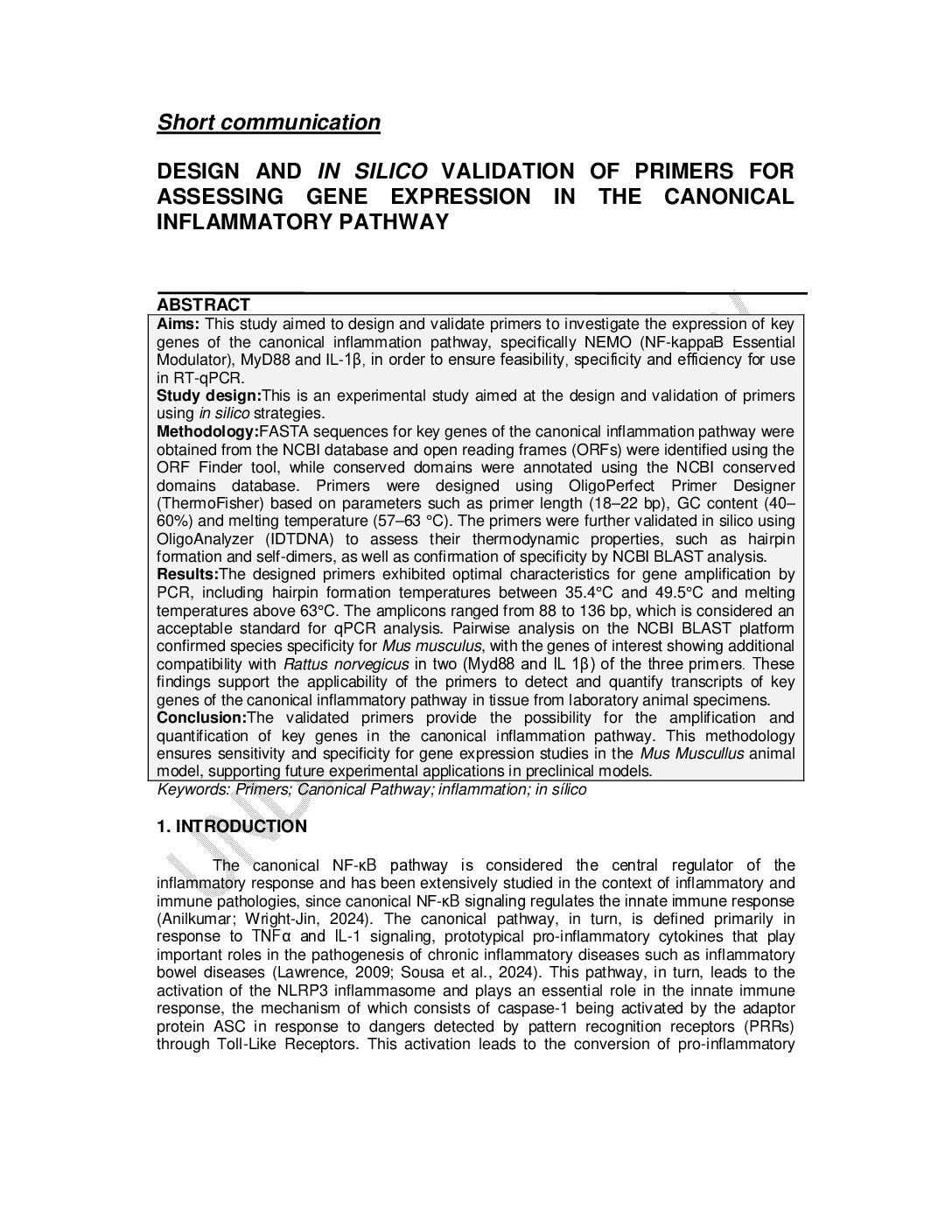 Short communication

DESIGN AND IN SILICO VALIDATION OF PRIMERS FOR ASSESSING GENE EXPRESSION IN THE CANONICAL INFLAMMATORY PATHWAY

ABSTRACT
Aims: This study aimed to design and validate primers to investigate the expression of key genes of the canonical inflammation pathway, specifically NEMO (NF-kappaB Essential Modulator), MyD88 and IL-1β, in order to ensure feasibility, specificity and efficiency for use in RT-qPCR.
Study design:This is an experimental study aimed at the design and validation of primers using in silico strategies.
Methodology:FASTA sequences for key genes of the canonical inflammation pathway were obtained from the NCBI database and open reading frames (ORFs) were identified using the ORF Finder tool, while conserved domains were annotated using the NCBI conserved domains database. Primers were designed using OligoPerfect Primer Designer (ThermoFisher) based on parameters such as primer length (18–22 bp), GC content (40–60%) and melting temperature (57–63 °C). The primers were further validated in silico using OligoAnalyzer (IDTDNA) to assess their thermodynamic properties, such as hairpin formation and self-dimers, as well as confirmation of specificity by NCBI BLAST analysis.
Results:The designed primers exhibited optimal characteristics for gene amplification by PCR, including hairpin formation temperatures between 35.4°C and 49.5°C and melting temperatures above 63°C. The amplicons ranged from 88 to 136 bp, which is considered an acceptable standard for qPCR analysis. Pairwise analysis on the NCBI BLAST platform confirmed species specificity for Mus musculus, with the genes of interest showing additional compatibility with Rattus norvegicus in two (Myd88 and IL 1β) of the three primers. These findings support the applicability of the primers to detect and quantify transcripts of key genes of the canonical inflammatory pathway in tissue from laboratory animal specimens.
Conclusion:The validated primers provide the possibility for the amplification and quantification of key genes in the canonical inflammation pathway. This methodology ensures sensitivity and specificity for gene expression studies in the Mus Muscullus animal model, supporting future experimental applications in preclinical models.
Keywords: Primers; Canonical Pathway; inflammation; in sílico

1. INTRODUCTION

The canonical NF-κB pathway is considered the central regulator of the inflammatory response and has been extensively studied in the context of inflammatory and immune pathologies, since canonical NF-κB signaling regulates the innate immune response (Anilkumar; Wright-Jin, 2024). The canonical pathway, in turn, is defined primarily in response to TNFα and IL-1 signaling, prototypical pro-inflammatory cytokines that play important roles in the pathogenesis of chronic inflammatory diseases such as inflammatory bowel diseases (Lawrence, 2009; Sousa et al., 2024). This pathway, in turn, leads to the activation of the NLRP3 inflammasome and plays an essential role in the innate immune response, the mechanism of which consists of caspase-1 being activated by the adaptor protein ASC in response to dangers detected by pattern recognition receptors (PRRs) through Toll-Like Receptors. This activation leads to the conversion of pro-inflammatory